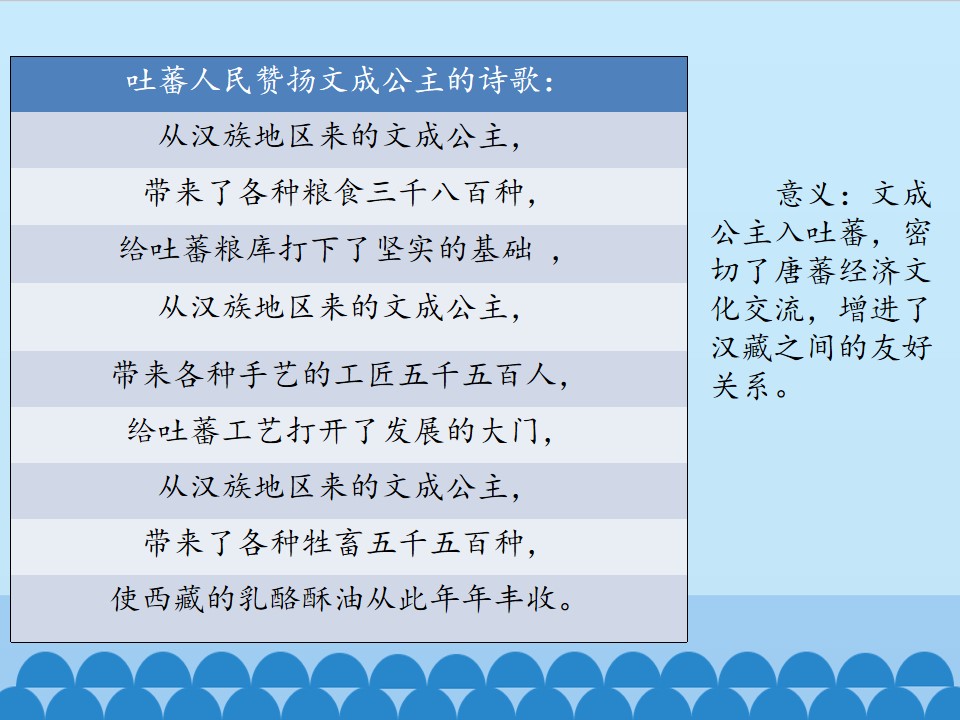 吐蕃人民赞扬文成公主的诗歌：

从汉族地区来的文成公主，

带来了各种粮食三千八百种，

给吐蕃粮库打下了坚实的基础，

从汉族地区来的文成公主，

带来各种手艺的工匠五千五百人，

给吐蕃工艺打开了发展的大门，

从汉族地区来的文成公主，

带来了各种牲畜五千五百种，

使西藏的乳酪酥油从此年年丰收。

意义：文成公主入吐蕃，密切了唐蕃经济文化交流，增进了汉藏之间的友好关系。